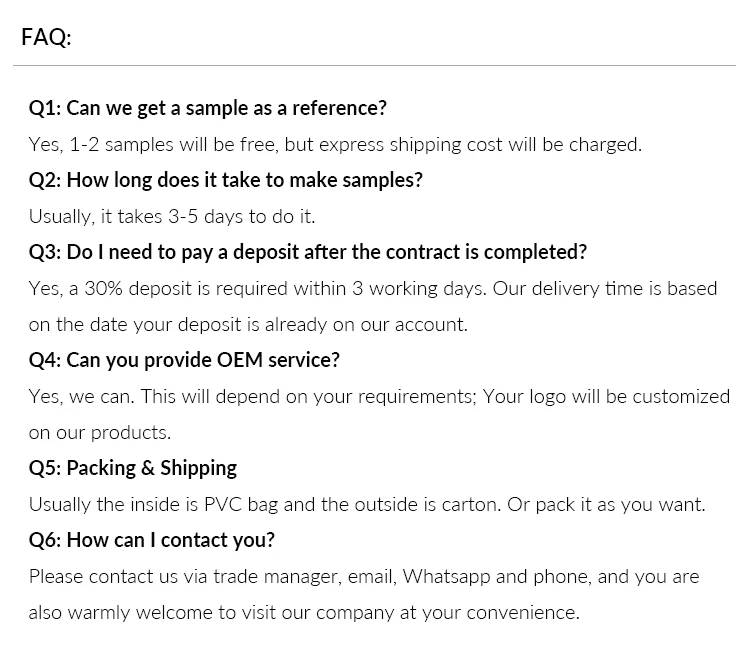 FAQ:

Q1: Can we get a sample as a reference?

Yes, 1-2 samples will be free, but express shipping cost will be charged.

Q2: How long does it take to make samples?

Usually, it takes 3-5 days to do it.

Q3: Do I need to pay a deposit after the contract is completed?

Yes, a 30% deposit is required within 3 working days. Our delivery time is based on the date your deposit is already on our account.

Q4: Can you provide OEM service?

Yes, we can. This will depend on your requirements; Your logo will be customized on our products.

Q5: Packing & Shipping

Usually the inside is PVC bag and the outside is carton. Or pack it as you want.

Q6: How can I contact you?

Please contact us via trade manager, email, Whatsapp and phone, and you are also warmly welcome to visit our company at your convenience.